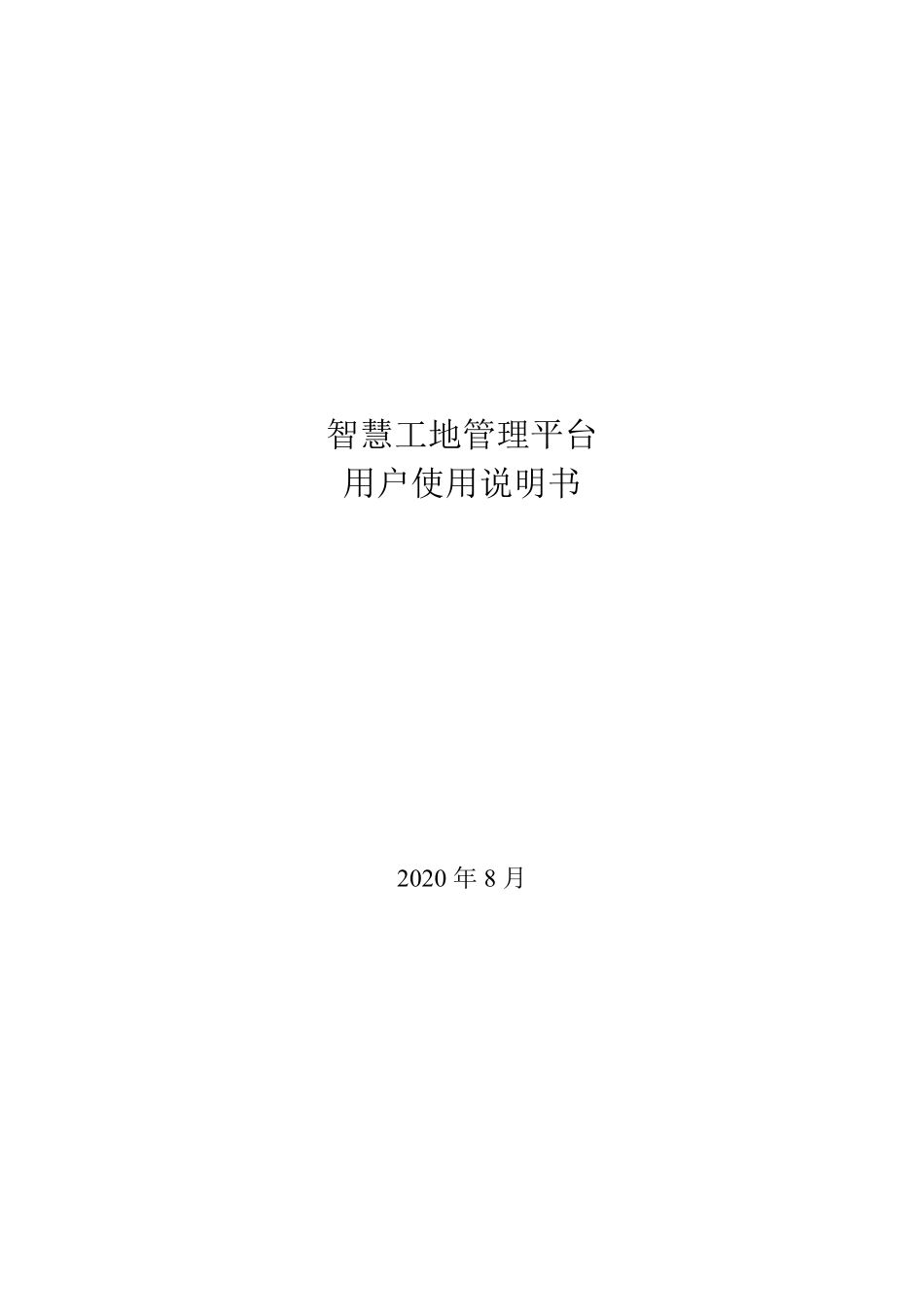 智慧工地管理平台
用户使用说明书

2020 年 8 月